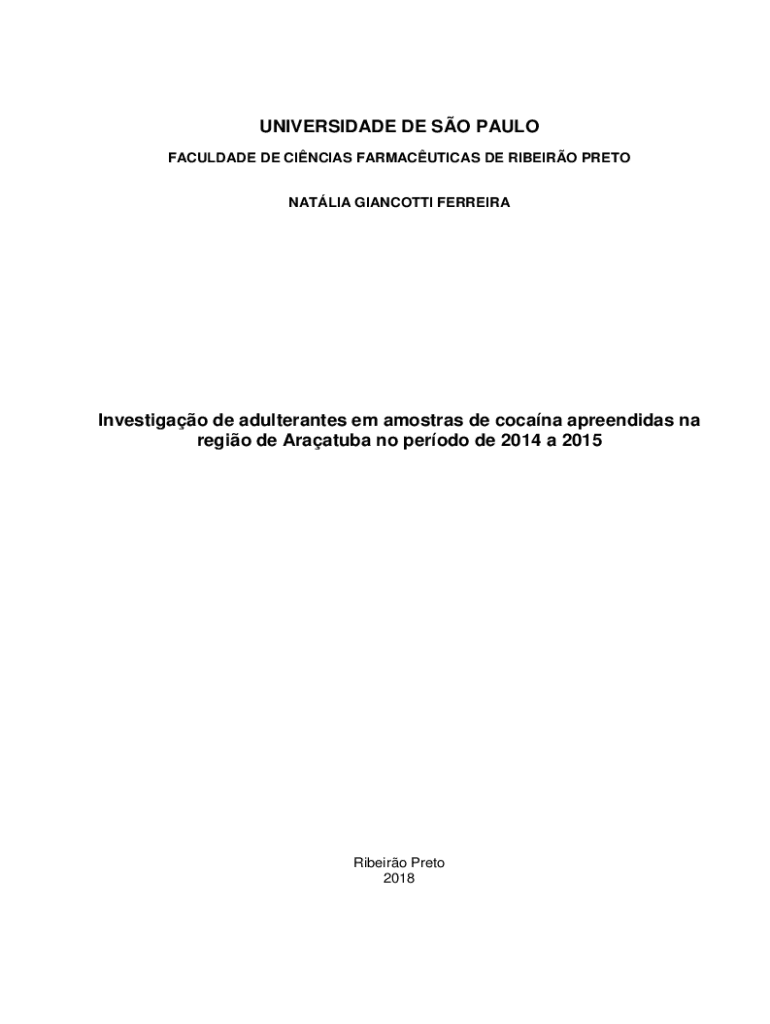 UNIVERSIDADE DE SÃO PAULO

FACULDADE DE CIÊNCIAS FARMACÊUTICAS DE RIBEIRÃO PRETO

NATÁLIA GIANCOTTI FERREIRA

Investigação de adulterantes em amostras de cocaína apreendidas na região de Araçatuba no período de 2014 a 2015

Ribeirão Preto
2018